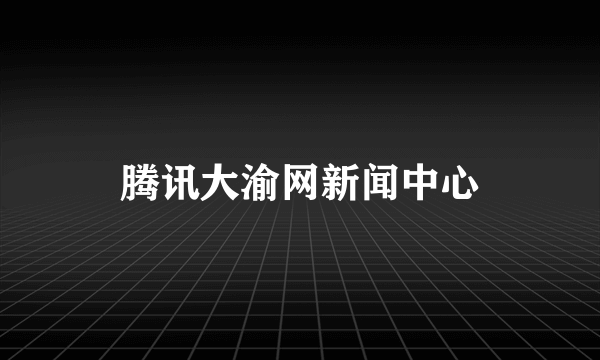 腾讯大渝网新闻中心